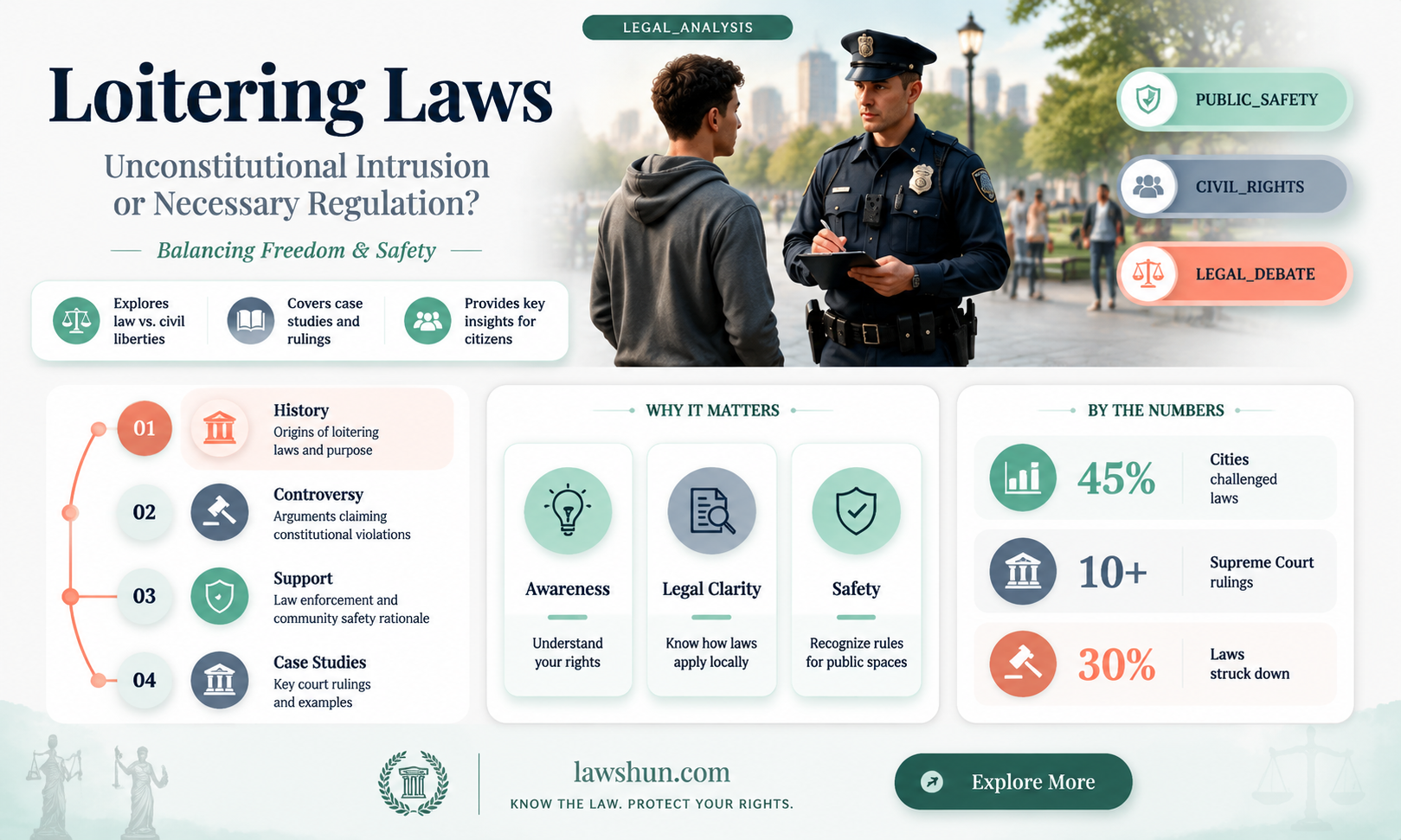 LEGAL_ANALYSIS

Loitering Laws

Unconstitutional Intrusion or Necessary Regulation?

Balancing Freedom & Safety

Explores law vs. civil liberties

Covers case studies and rulings

Provides key insights for citizens

PUBLIC_SAFETY

CIVIL_RIGHTS

LEGAL_DEBATE

01 History
Origins of loitering laws and purpose

02 Controversy
Arguments claiming constitutional violations

03 Support
Law enforcement and community safety rationale

04 Case Studies
Key court rulings and examples

WHY IT MATTERS

Awareness
Understand your rights

Legal Clarity
Know how laws apply locally

Safety
Recognize rules for public spaces

BY THE NUMBERS

45% Cities challenged laws

10+ Supreme Court rulings

30% Laws struck down

lawshun.com
KNOW THE LAW. PROTECT YOUR RIGHTS.

Explore More